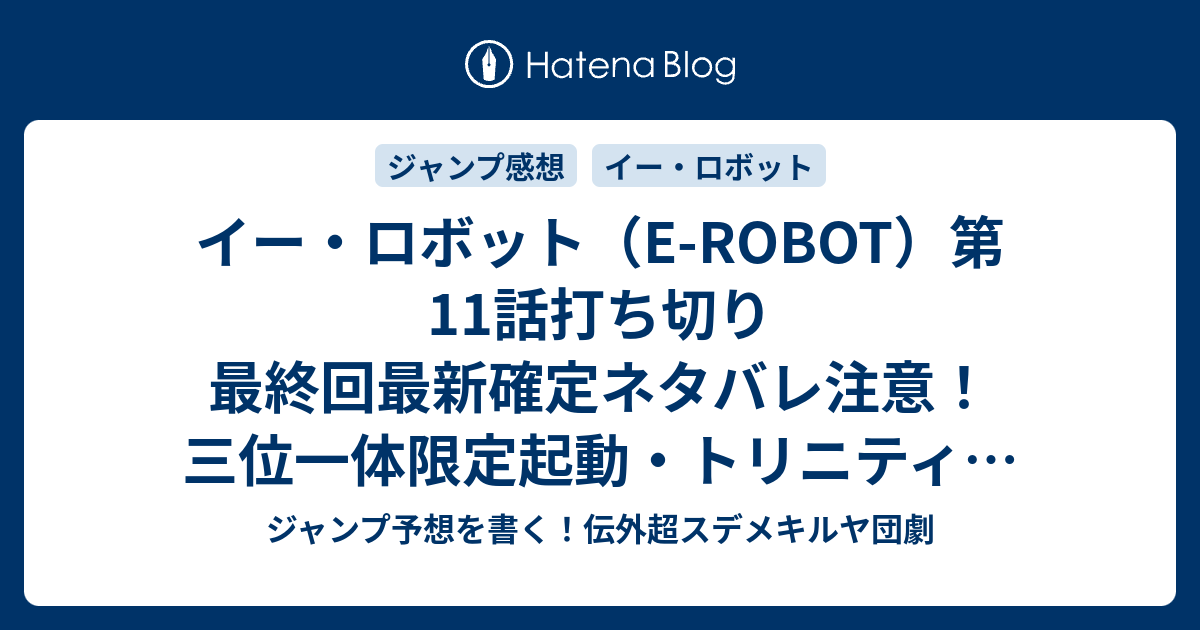 Hatena Blog

ジャンプ感想

イー・ロボット

イー・ロボット（E-ROBOT）第11話打ち切り最終回最新確定ネタバレ注意！三位一体限定起動・トリニティ…

ジャンプ予想を書く！伝外超スデメキルヤ団劇